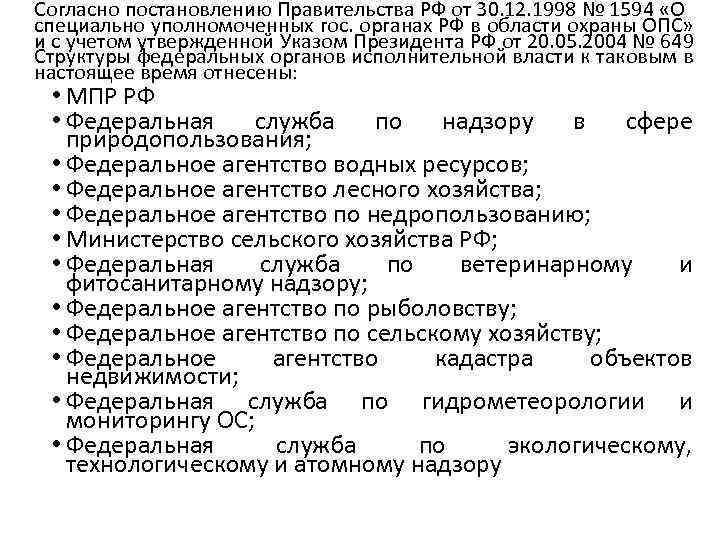 Согласно постановлению Правительства РФ от 30.12.1998 № 1594 «О специально уполномоченных гос. органах РФ в области охраны ОПС» и с учетом утвержденной Указом Президента РФ от 20.05.2004 № 649 Структуры федеральных органов исполнительной власти к таковым в настоящее время отнесены:

• МПР РФ
• Федеральная служба по надзору в сфере природопользования;
• Федеральное агентство водных ресурсов;
• Федеральное агентство лесного хозяйства;
• Федеральное агентство по недропользованию;
• Министерство сельского хозяйства РФ;
• Федеральная служба по ветеринарному и фитосанитарному надзору;
• Федеральное агентство по рыболовству;
• Федеральное агентство по сельскому хозяйству;
• Федеральное агентство кадастра объектов недвижимости;
• Федеральная служба по гидрометеорологии и мониторингу ОС;
• Федеральная служба по экологическому, технологическому и атомному надзору